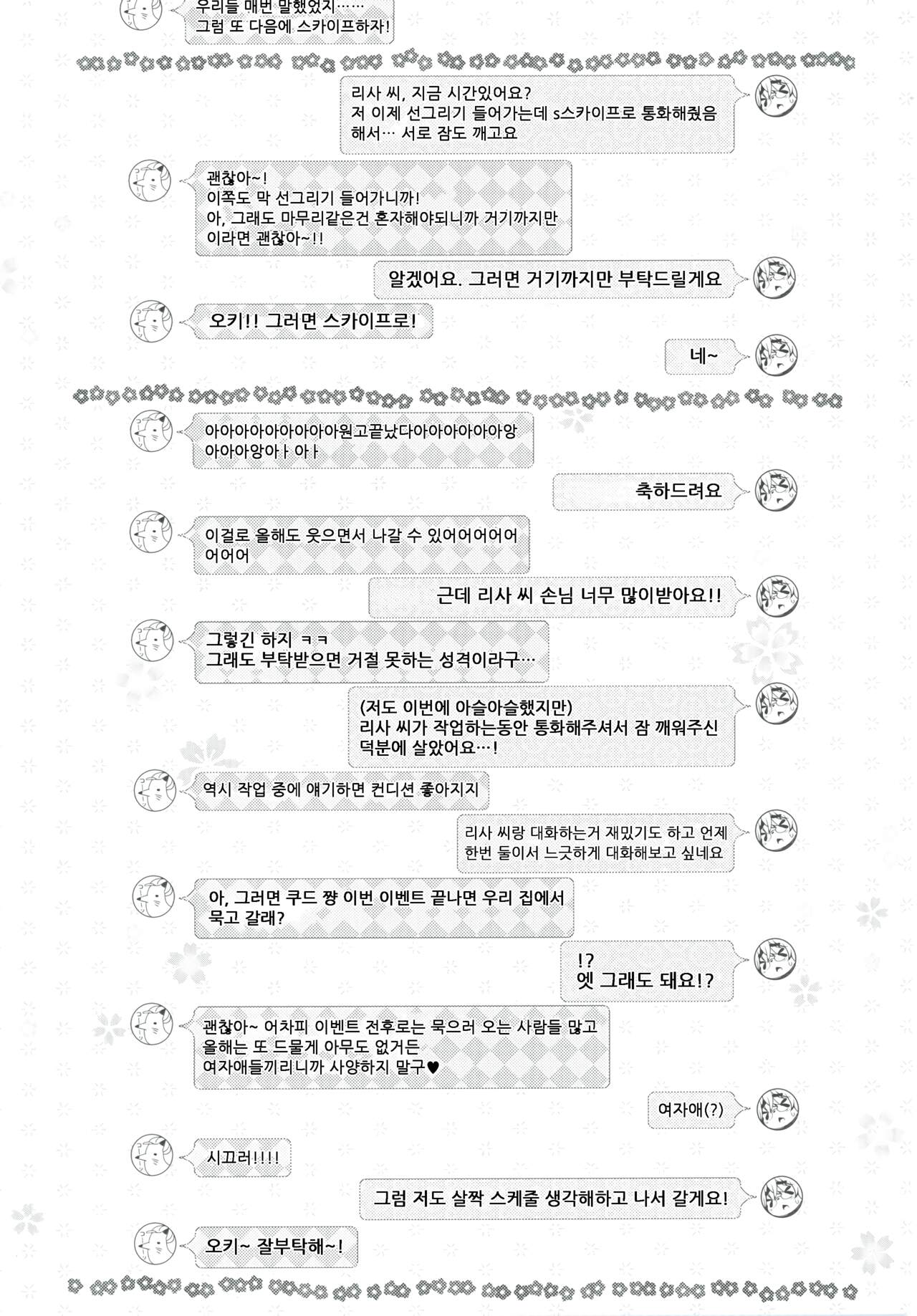 우리들 매번 말했었지……
그럼 또 다음에 스카이프하자!

리사 씨, 지금 시간있어요?
저 이제 선그리기 들어가는데 s스카이프로 통화해줬음
해서… 서로 잠도 깨고요

괜찮아~!
이쪽도 막 선그리기 들어가니까!
아, 그래도 마무리같은건 혼자해야되니까 거기까지만
이라면 괜찮아~!!

알겠어요. 그러면 거기까지만 부탁드릴게요

오키!! 그러면 스카이프로!

네~

아아아아아아아아아원고끝났다아아아아아아앙
아아아앙아ㅏ아ㅏ

축하드려요

이걸로 올해도 웃으면서 나갈 수 있어어어어어
어어어

근데 리사 씨 손님 너무 많이받아요!!

그렇긴 하지 ㅋㅋ
그래도 부탁받으면 거절 못하는 성격이라구…

(저도 이번에 아슬아슬했지만)
리사 씨가 작업하는동안 통화해주셔서 잠 깨워주신
덕분에 살았어요…!

역시 작업 중에 얘기하면 컨디션 좋아지지

리사 씨랑 대화하는거 재밌기도 하고 언제
한번 둘이서 느긋하게 대화해보고 싶네요

아, 그러면 쿠드 쨩 이번 이벤트 끝나면 우리 집에서
묵고 갈래?

!?
엣 그래도 돼요!?

괜찮아~ 어차피 이벤트 전후로는 묵으러 오는 사람들 많고
올해는 또 드물게 아무도 없거든
여자애들끼리니까 사양하지 말구♥

여자애(?)

시끄러!!!!

그럼 저도 살짝 스케줄 생각해하고 나서 갈게요!

오키~ 잘부탁해~!